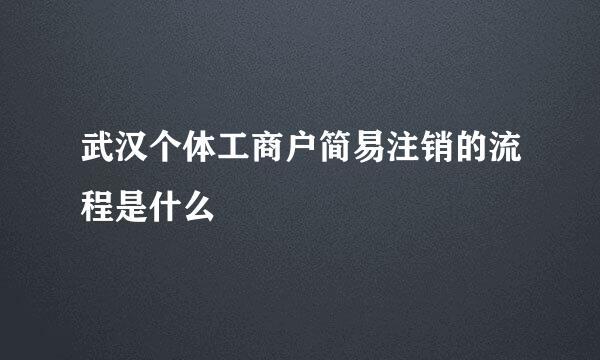 武汉个体工商户简易注销的流程是什么